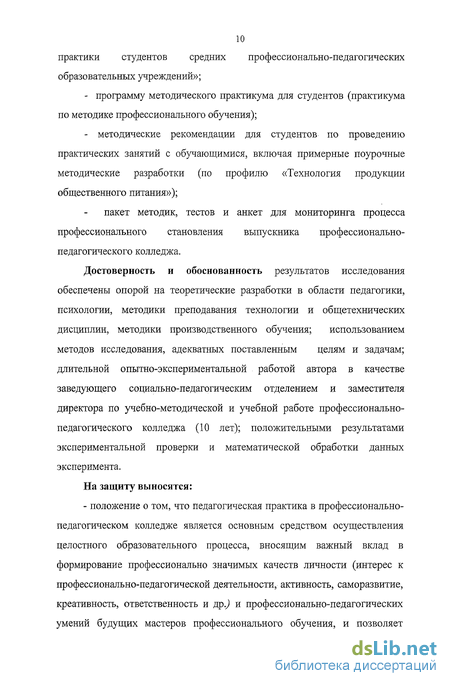 10

практики студентов средних профессионально-педагогических образовательных учреждений»;

- программу методического практикума для студентов (практикума по методике профессионального обучения);

- методические рекомендации для студентов по проведению практических занятий с обучающимися, включая примерные поурочные методические разработки (по профилю «Технология продукции общественного питания»);

- пакет методик, тестов и анкет для мониторинга процесса профессионального становления выпускника профессионально-педагогического колледжа.

Достоверность и обоснованность результатов исследования обеспечены опорой на теоретические разработки в области педагогики, психологии, методики преподавания технологии и общетехнических дисциплин, методики производственного обучения; использованием методов исследования, адекватных поставленным целям и задачам; длительной опытно-экспериментальной работой автора в качестве заведующего социально-педагогическим отделением и заместителя директора по учебно-методической и учебной работе профессионально-педагогического колледжа (10 лет); положительными результатами экспериментальной проверки и математической обработки данных эксперимента.

На защиту выносятся:

- положение о том, что педагогическая практика в профессионально-педагогическом колледже является основным средством осуществления целостного образовательного процесса, вносящим важный вклад в формирование профессионально значимых качеств личности (интерес к профессионально-педагогической деятельности, активность, саморазвитие, креативность, ответственность и др.) и профессионально-педагогических умений будущих мастеров профессионального обучения, и позволяет

dsLib.net
библиотека диссертаций